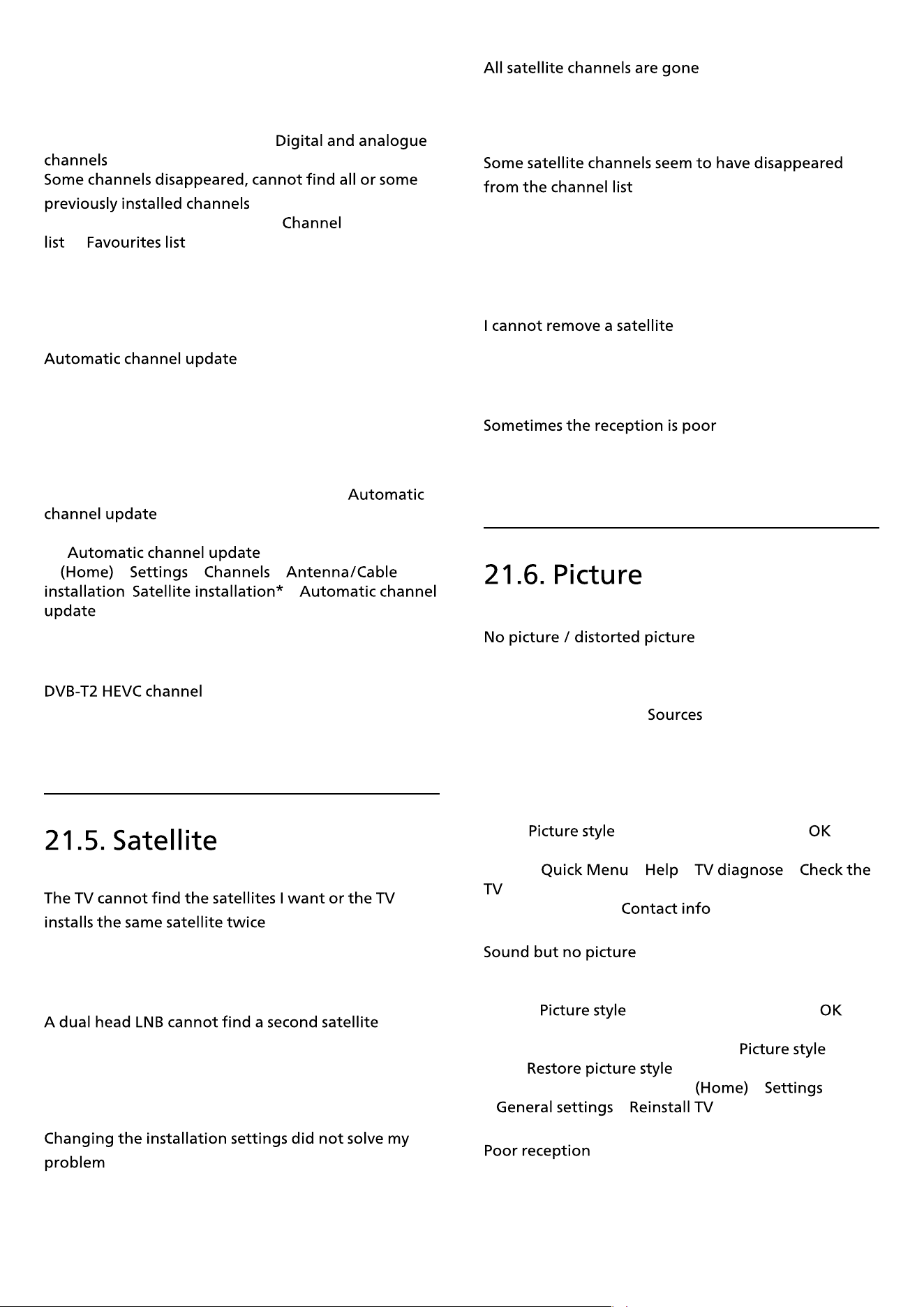 Digital and analogue channels
Some channels disappeared, cannot find all or some previously installed channels
Channel list Favourites list

Automatic channel update

Automatic channel update

Automatic channel update
(Home) Settings Channels Antenna/Cable installation Satellite installation* Automatic channel update

DVB-T2 HEVC channel

21.5. Satellite

The TV cannot find the satellites I want or the TV installs the same satellite twice

A dual head LNB cannot find a second satellite

Changing the installation settings did not solve my problem

All satellite channels are gone

Some satellite channels seem to have disappeared from the channel list

I cannot remove a satellite

Sometimes the reception is poor

21.6. Picture

No picture / distorted picture

Sources

Picture style OK

Quick Menu Help TV diagnose Check the TV
Contact info

Sound but no picture

Picture style OK

Picture style
Restore picture style
(Home) Settings
General settings Reinstall TV

Poor reception